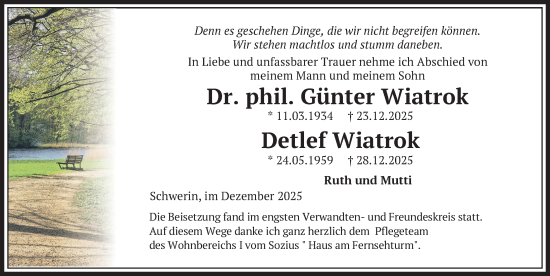 Denn es geschehen Dinge, die wir nicht begreifen können.
Wir stehen machtlos und stumm daneben.

In Liebe und unfassbarer Trauer nehme ich Abschied von meinem Mann und meinem Sohn

Dr. phil. Günter Wiatrok

* 11.03.1934 † 23.12.2025

Detlef Wiatrok

* 24.05.1959 † 28.12.2025

Ruth und Mutti

Schwerin, im Dezember 2025

Die Beisetzung fand im engsten Verwandten- und Freundeskreis statt. Auf diesem Wege danke ich ganz herzlich dem Pflegeteam des Wohnbereichs I vom Sozius " Haus am Fernsehturm".